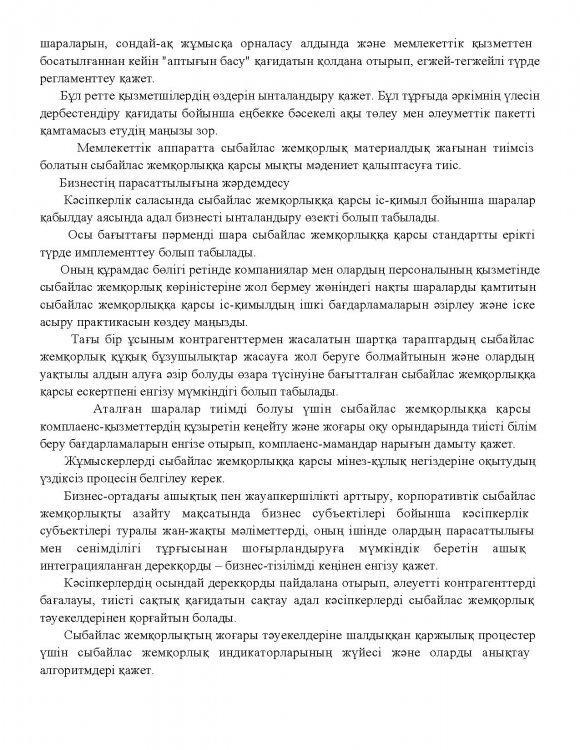 шараларын, сондай-ақ жұмысқа орналасу алдында және мемлекеттік қызметтен босатылғаннан кейін "аптығын басу" қағидатын қолдана отырып, егжей-тегжейлі түрде регламенттеу қажет.

Бұл ретте қызметшілердің өздерін ынталандыру қажет. Бұл тұрғыда әркімнің үлесін дербестендіру қағидаты бойынша еңбекке бәсекелі ақы төлеу мен әлеуметтік пакетті қамтамасыз етудің маңызы зор.

Мемлекеттік аппаратта сыбайлас жемқорлық материалдық жағынан тиімсіз болатын сыбайлас жемқорлыққа қарсы мықты мәдениет қалыптасуға тиіс.

Бизнестің парасаттылығына жәрдемдесу

Кәсіпкерлік саласында сыбайлас жемқорлыққа қарсы іс-қимыл бойынша шаралар қабылдау аясында адал бизнесті ынталандыру өзекті болып табылады.

Осы бағыттағы пәрменді шара сыбайлас жемқорлыққа қарсы стандартты ерікті түрде имплементтеу болып табылады.

Оның құрамдас бөлігі ретінде компаниялар мен олардың персоналының қызметінде сыбайлас жемқорлық көріністеріне жол бермеу жөніндегі нақты шараларды қамтитын сыбайлас жемқорлыққа қарсы іс-қимылдың ішкі бағдарламаларын әзірлеу және іске асыру практикасын көздеу маңызды.

Тағы бір ұсыным контрагенттермен жасалатын шартқа тараптардың сыбайлас жемқорлық құқық бұзушылықтар жасауға жол беруге болмайтынын және олардың уақтылы алдын алуға әзір болуды өзара түсінуіне бағытталған сыбайлас жемқорлыққа қарсы ескертпені енгізу мүмкіндігі болып табылады.

Аталған шаралар тиімді болуы үшін сыбайлас жемқорлыққа қарсы комплаенс-қызметтердің құзыретін кеңейту және жоғары оқу орындарында тиісті білім беру бағдарламаларын енгізе отырып, комплаенс-мамандар нарығын дамыту қажет.

Жұмыскерлерді сыбайлас жемқорлыққа қарсы мінез-құлық негіздеріне оқытудың үздіксіз процесін белгілеу керек.

Бизнес-ортадағы ашықтық пен жауапкершілікті арттыру, корпоративтік сыбайлас жемқорлықты азайту мақсатында бизнес субъектілері бойынша кәсіпкерлік субъектілері туралы жан-жақты мәліметтерді, оның ішінде олардың парасаттылығы мен сенімділігі тұрғысынан шоғырландыруға мүмкіндік беретін ашық интеграцияланған дерекқорды – бизнес-тізілімді кеңінен енгізу қажет.

Кәсіпкерлердің осындай дерекқорды пайдалана отырып, әлеуетті контрагенттерді бағалауы, тиісті сақтық қағидатын сақтау адал кәсіпкерлерді сыбайлас жемқорлық тәуекелдерінен қорғайтын болады.

Сыбайлас жемқорлықтың жоғары тәуекелдеріне шалдыққан қаржылық процестер үшін сыбайлас жемқорлық индикаторларының жүйесі және оларды анықтау алгоритмдері қажет.